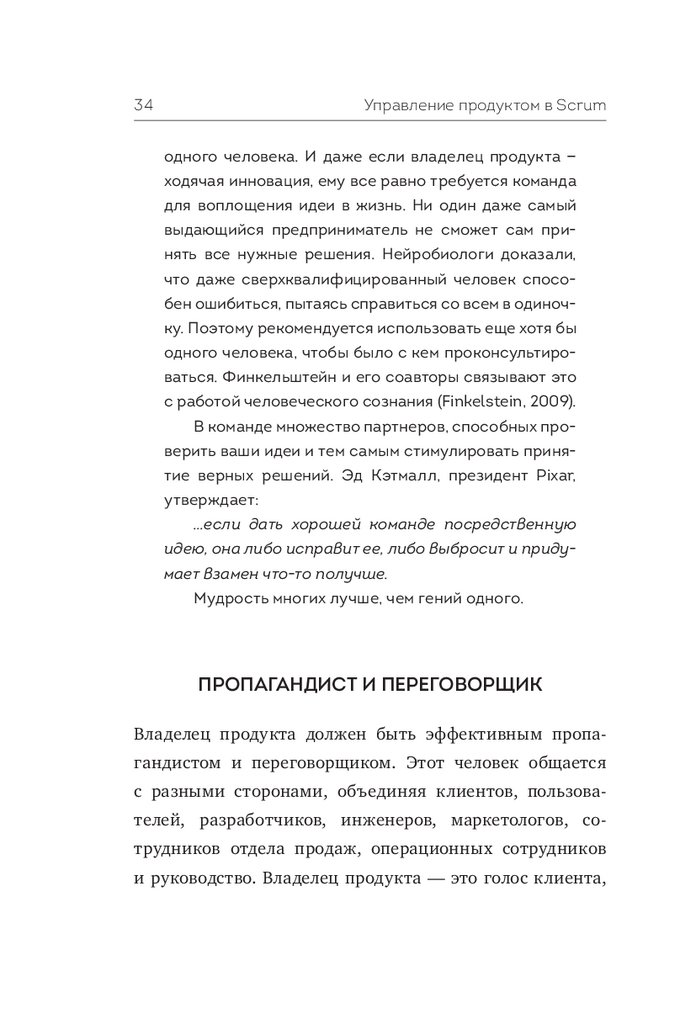 34 Управление продуктом в Scrum

одного человека. И даже если владелец продукта – ходячая инновация, ему все равно требуется команда для воплощения идеи в жизнь. Ни один даже самый выдающийся предприниматель не сможет сам принять все нужные решения. Нейробиологи доказали, что даже сверхквалифицированный человек способен ошибиться, пытаясь справиться со всем в одиночку. Поэтому рекомендуется использовать еще хотя бы одного человека, чтобы было с кем проконсультироваться. Финкельштейн и его соавторы связывают это с работой человеческого сознания (Finkelstein, 2009).

В команде множество партнеров, способных проверить ваши идеи и тем самым стимулировать принятие верных решений. Эд Кэтмалл, президент Pixar, утверждает:

...если дать хорошей команде посредственную идею, она либо исправит ее, либо выбросит и придумает взамен что-то получше.

Мудрость многих лучше, чем гений одного.

ПРОПАГАНДИСТ И ПЕРЕГОВОРЩИК

Владелец продукта должен быть эффективным пропагандистом и переговорщиком. Этот человек общается с разными сторонами, объединяя клиентов, пользователей, разработчиков, инженеров, маркетологов, сотрудников отдела продаж, операционных сотрудников и руководство. Владелец продукта — это голос клиента,